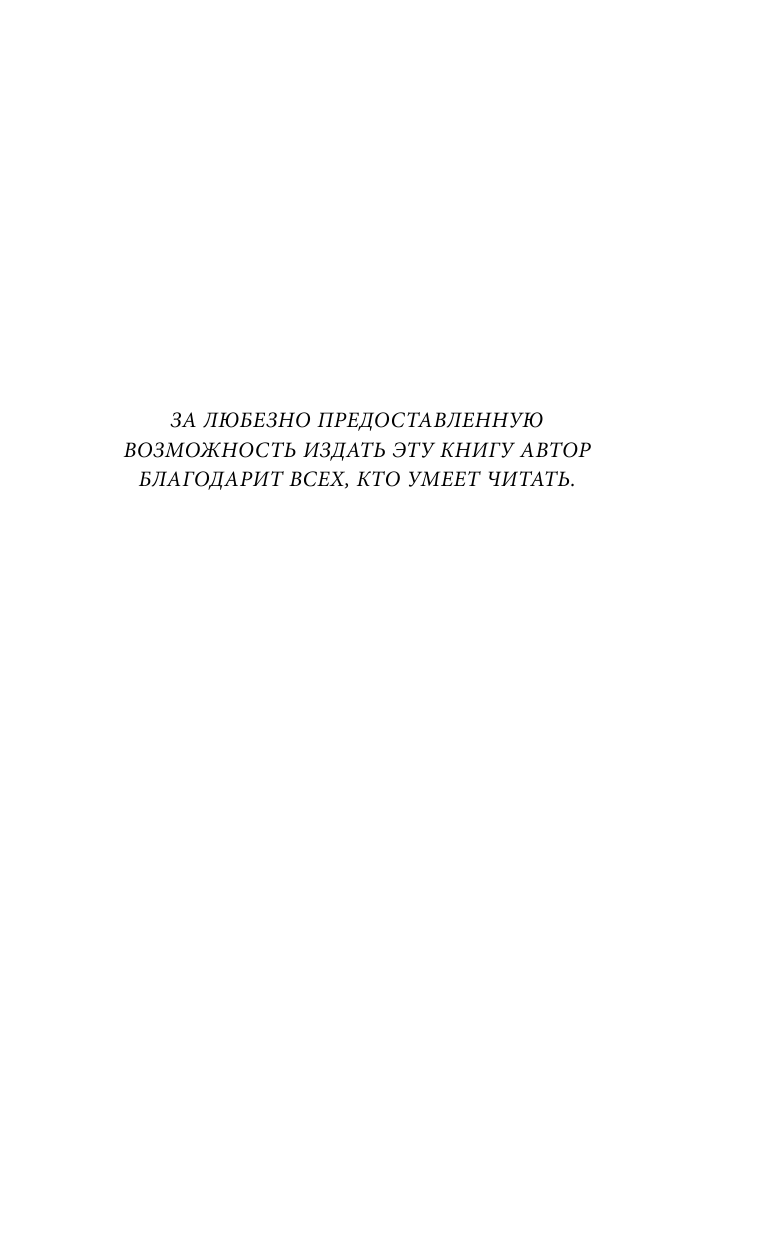 ЗА ЛЮБЕЗНО ПРЕДОСТАВЛЕННУЮ ВОЗМОЖНОСТЬ ИЗДАТЬ ЭТУ КНИГУ АВТОР БЛАГОДАРИТ ВСЕХ, КТО УМЕЕТ ЧИТАТЬ.